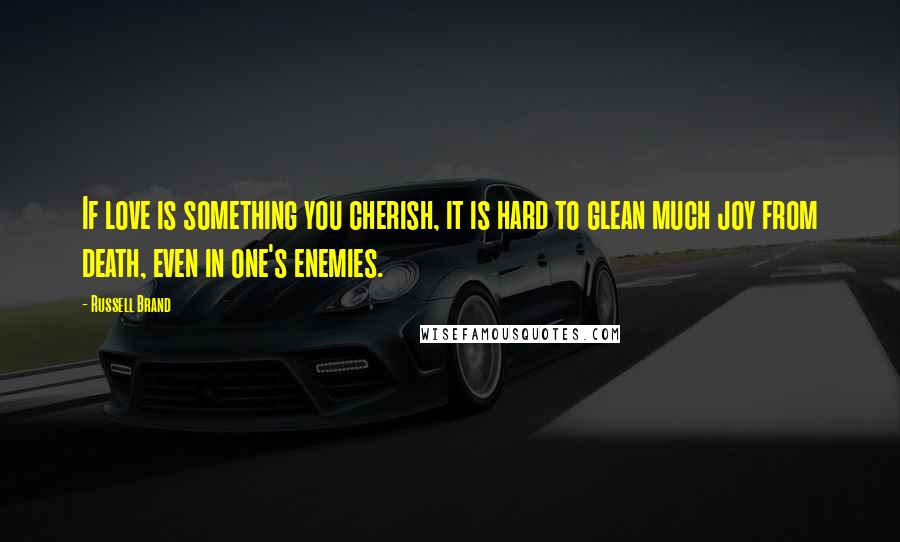 If love is something you cherish, it is hard to glean much joy from death, even in one's enemies.

- Russell Brand

WISEFAMOUSQUOTES.COM